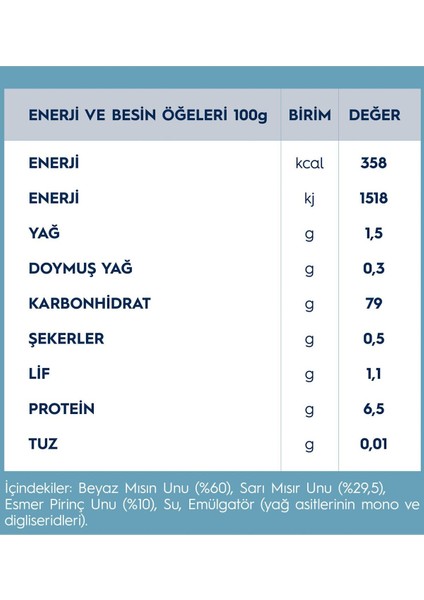 | ENERJİ VE BESİN ÖĞELERİ 100g | BİRİM | DEĞER |
|---|---|---|
| ENERJİ | kcal | 358 |
| ENERJİ | kj | 1518 |
| YAĞ | g | 1,5 |
| DOYMUŞ YAĞ | g | 0,3 |
| KARBONHİDRAT | g | 79 |
| ŞEKERLER | g | 0,5 |
| LİF | g | 1,1 |
| PROTEİN | g | 6,5 |
| TUZ | g | 0,01 |

İçindekiler: Beyaz Mısın Unu (%60), Sarı Mısır Unu (%29,5), Esmer Pirinç Unu (%10), Su, Emülgatör (yağ asitlerinin mono ve digliseridleri).